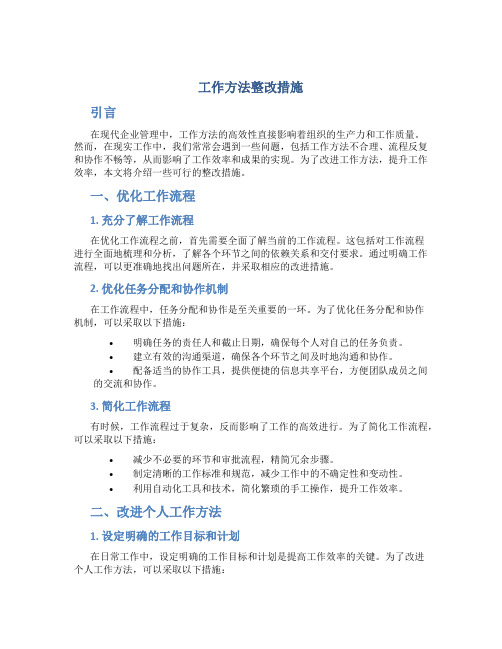 工作方法整改措施

引言

在现代企业管理中，工作方法的高效性直接影响着组织的生产力和工作质量。然而，在现实工作中，我们常常会遇到一些问题，包括工作方法不合理、流程反复和协作不畅等，从而影响了工作效率和成果的实现。为了改进工作方法，提升工作效率，本文将介绍一些可行的整改措施。

一、优化工作流程

1. 充分了解工作流程

在优化工作流程之前，首先需要全面了解当前的工作流程。这包括对工作流程进行全面地梳理和分析，了解各个环节之间的依赖关系和交付要求。通过明确工作流程，可以更准确地找出问题所在，并采取相应的改进措施。

2. 优化任务分配和协作机制

在工作流程中，任务分配和协作是至关重要的一环。为了优化任务分配和协作机制，可以采取以下措施：

• 明确任务的责任人和截止日期，确保每个人对自己的任务负责。
• 建立有效的沟通渠道，确保各个环节之间及时地沟通和协作。
• 配备适当的协作工具，提供便捷的信息共享平台，方便团队成员之间的交流和协作。

3. 简化工作流程

有时候，工作流程过于复杂，反而影响了工作的高效进行。为了简化工作流程，可以采取以下措施：

• 减少不必要的环节和审批流程，精简冗余步骤。
• 制定清晰的工作标准和规范，减少工作中的不确定性和变动性。
• 利用自动化工具和技术，简化繁琐的手工操作，提升工作效率。

二、改进个人工作方法

1. 设定明确的工作目标和计划

在日常工作中，设定明确的工作目标和计划是提高工作效率的关键。为了改进个人工作方法，可以采取以下措施：